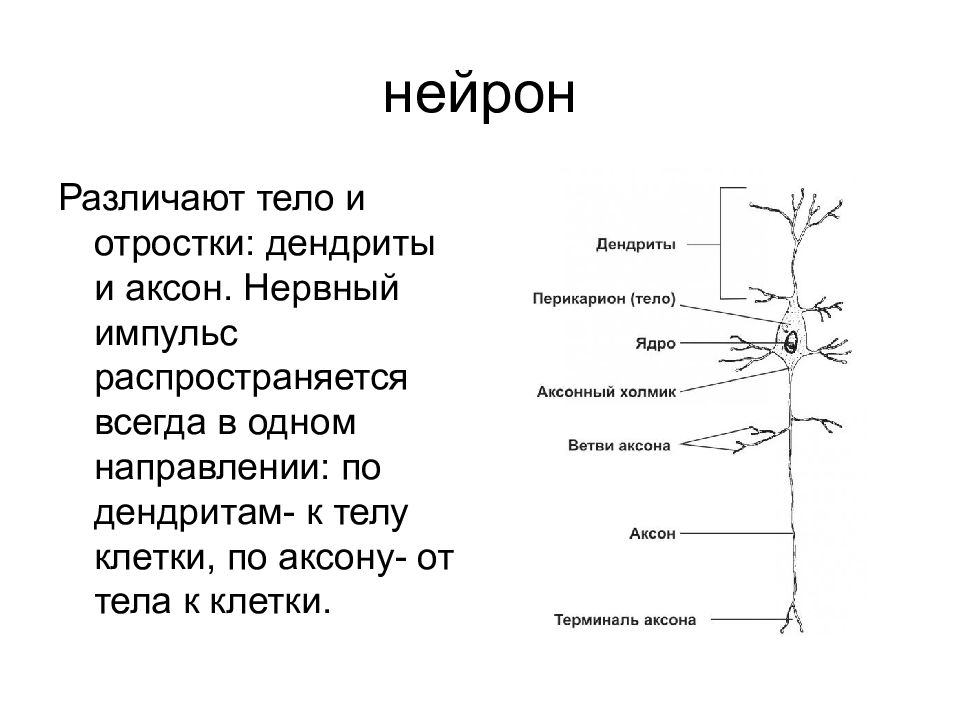 нейрон

Различают тело и отростки: дендриты и аксон. Нервный импульс распространяется всегда в одном направлении: по дендритам- к телу клетки, по аксону- от тела к клетки.

Дендриты
Перикарион (тело)
Ядро
Аксонный холмик
Ветви аксона
Аксон
Терминаль аксона